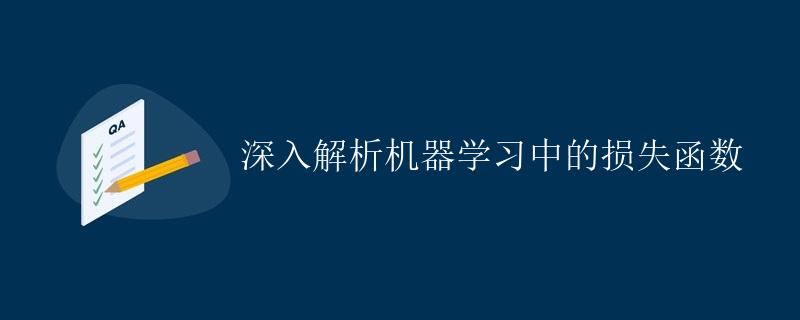 QA

深入解析机器学习中的损失函数